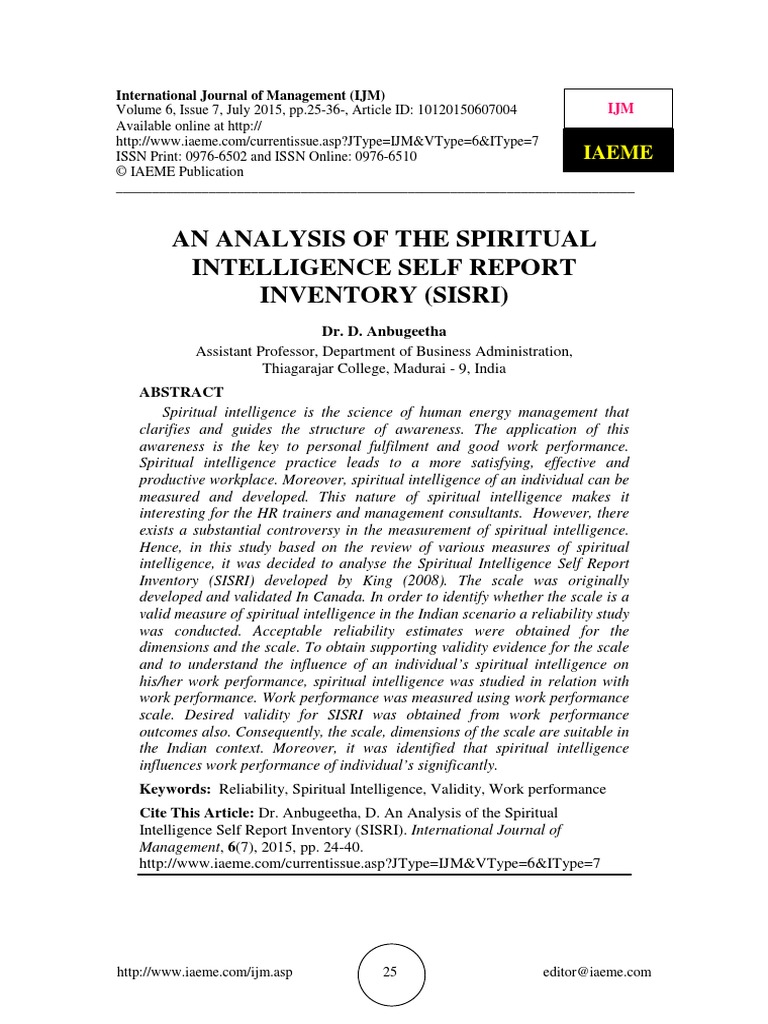 International Journal of Management (IJM)
Volume 6, Issue 7, July 2015, pp.25-36-, Article ID: 10120150607004
Available online at http://
http://www.iaeme.com/currentissue.asp?JType=IJM&VType=6&IType=7
ISSN Print: 0976-6502 and ISSN Online: 0976-6510
© IAEME Publication

IJM

IAEME

AN ANALYSIS OF THE SPIRITUAL INTELLIGENCE SELF REPORT INVENTORY (SISRI)

Dr. D. Anbugeetha
Assistant Professor, Department of Business Administration,
Thiagarajar College, Madurai - 9, India

ABSTRACT
Spiritual intelligence is the science of human energy management that clarifies and guides the structure of awareness. The application of this awareness is the key to personal fulfilment and good work performance. Spiritual intelligence practice leads to a more satisfying, effective and productive workplace. Moreover, spiritual intelligence of an individual can be measured and developed. This nature of spiritual intelligence makes it interesting for the HR trainers and management consultants. However, there exists a substantial controversy in the measurement of spiritual intelligence. Hence, in this study based on the review of various measures of spiritual intelligence, it was decided to analyse the Spiritual Intelligence Self Report Inventory (SISRI) developed by King (2008). The scale was originally developed and validated In Canada. In order to identify whether the scale is a valid measure of spiritual intelligence in the Indian scenario a reliability study was conducted. Acceptable reliability estimates were obtained for the dimensions and the scale. To obtain supporting validity evidence for the scale and to understand the influence of an individual's spiritual intelligence on his/her work performance, spiritual intelligence was studied in relation with work performance. Work performance was measured using work performance scale. Desired validity for SISRI was obtained from work performance outcomes also. Consequently, the scale, dimensions of the scale are suitable in the Indian context. Moreover, it was identified that spiritual intelligence influences work performance of individual's significantly.

Keywords: Reliability, Spiritual Intelligence, Validity, Work performance

Cite This Article: Dr. Anbugeetha, D. An Analysis of the Spiritual Intelligence Self Report Inventory (SISRI). International Journal of Management, 6(7), 2015, pp. 24-40.
http://www.iaeme.com/currentissue.asp?JType=IJM&VType=6&IType=7

http://www.iaeme.com/ijm.asp 25 editor@iaeme.com